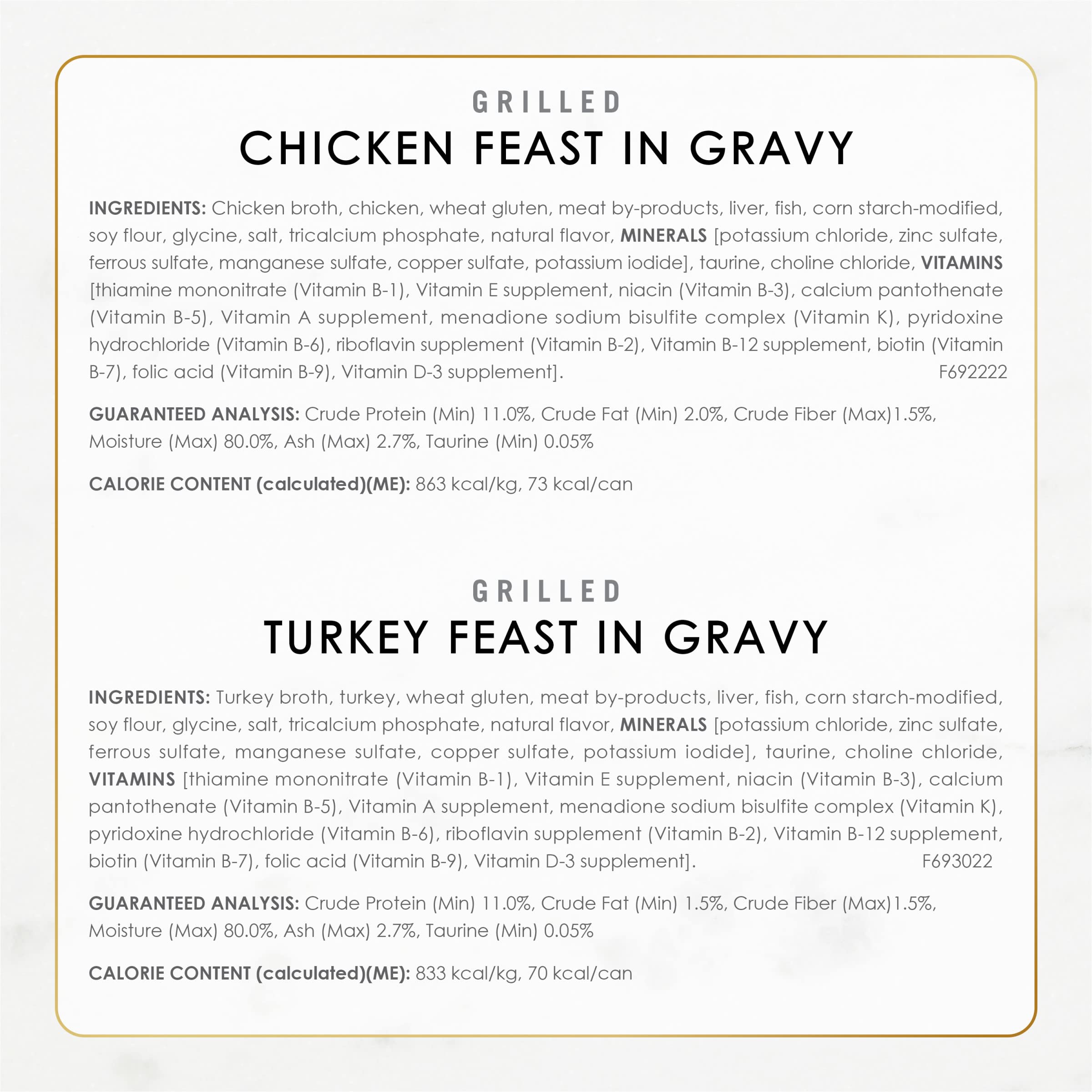 GRILLED

CHICKEN FEAST IN GRAVY

INGREDIENTS: Chicken broth, chicken, wheat gluten, meat by-products, liver, fish, corn starch-modified, soy flour, glycine, salt, tricalcium phosphate, natural flavor, MINERALS [potassium chloride, zinc sulfate, ferrous sulfate, manganese sulfate, copper sulfate, potassium iodide], taurine, choline chloride, VITAMINS [thiamine mononitrate (Vitamin B-1), Vitamin E supplement, niacin (Vitamin B-3), calcium pantothenate (Vitamin B-5), Vitamin A supplement, menadione sodium bisulfite complex (Vitamin K), pyridoxine hydrochloride (Vitamin B-6), riboflavin supplement (Vitamin B-2), Vitamin B-12 supplement, biotin (Vitamin B-7), folic acid (Vitamin B-9), Vitamin D-3 supplement]. F692222

GUARANTEED ANALYSIS: Crude Protein (Min) 11.0%, Crude Fat (Min) 2.0%, Crude Fiber (Max)1.5%, Moisture (Max) 80.0%, Ash (Max) 2.7%, Taurine (Min) 0.05%

CALORIE CONTENT (calculated)(ME): 863 kcal/kg, 73 kcal/can

GRILLED

TURKEY FEAST IN GRAVY

INGREDIENTS: Turkey broth, turkey, wheat gluten, meat by-products, liver, fish, corn starch-modified, soy flour, glycine, salt, tricalcium phosphate, natural flavor, MINERALS [potassium chloride, zinc sulfate, ferrous sulfate, manganese sulfate, copper sulfate, potassium iodide], taurine, choline chloride, VITAMINS [thiamine mononitrate (Vitamin B-1), Vitamin E supplement, niacin (Vitamin B-3), calcium pantothenate (Vitamin B-5), Vitamin A supplement, menadione sodium bisulfite complex (Vitamin K), pyridoxine hydrochloride (Vitamin B-6), riboflavin supplement (Vitamin B-2), Vitamin B-12 supplement, biotin (Vitamin B-7), folic acid (Vitamin B-9), Vitamin D-3 supplement]. F693022

GUARANTEED ANALYSIS: Crude Protein (Min) 11.0%, Crude Fat (Min) 1.5%, Crude Fiber (Max)1.5%, Moisture (Max) 80.0%, Ash (Max) 2.7%, Taurine (Min) 0.05%

CALORIE CONTENT (calculated)(ME): 833 kcal/kg, 70 kcal/can